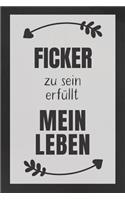 FICKER
zu sein
erfüllt
MEIN
LEBEN